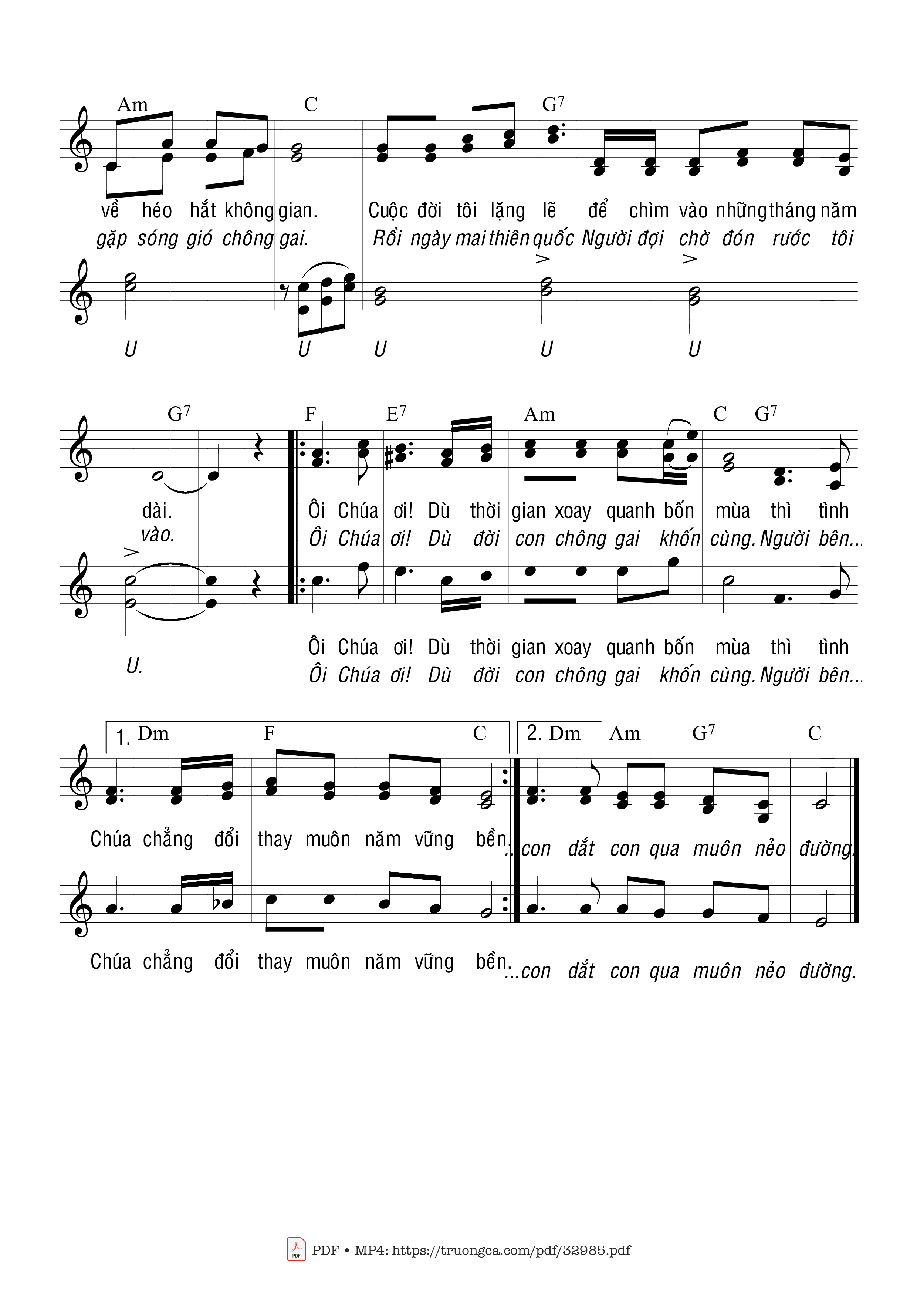 Am C G7

về héo hắt không gian. Cuộc đời tôi lặng lẽ để chìm vào những tháng năm
gặp sóng gió chông gai. Rồi ngày mai thiên quốc Người đợi chờ đón rước tôi

U U U U U

G7 F E7 Am C G7

dài. Ôi Chúa ơi! Dù thời gian xoay quanh bốn mùa thì tình
vào. Ôi Chúa ơi! Dù đời con chông gai khốn cùng. Người bên...

U. Ôi Chúa ơi! Dù thời gian xoay quanh bốn mùa thì tình
Ôi Chúa ơi! Dù đời con chông gai khốn cùng. Người bên...

1. Dm F C 2. Dm Am G7 C

Chúa chẳng đổi thay muôn năm vững bền. ...con dắt con qua muôn nẻo đường.

Chúa chẳng đổi thay muôn năm vững bền. ...con dắt con qua muôn nẻo đường.

PDF • MP4: https://truongca.com/pdf/32985.pdf